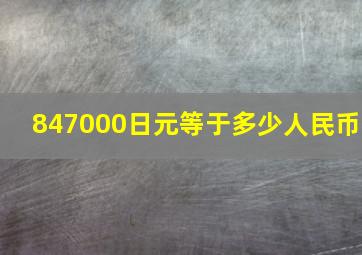 847000日元等于多少人民币